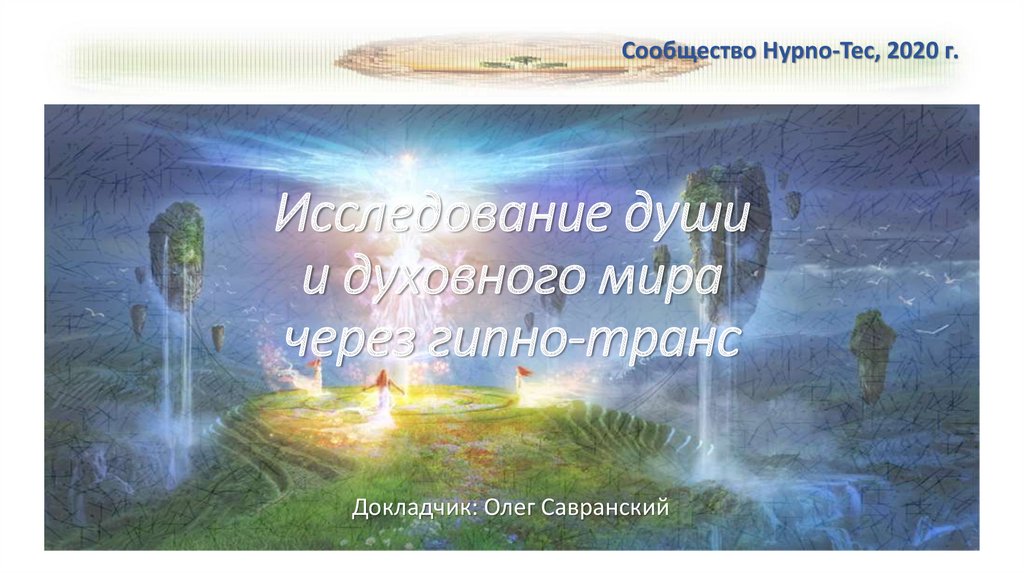 Сообщество Hypno-Tec, 2020 г.

Исследование души и духовного мира через гипно-транс

Докладчик: Олег Савранский